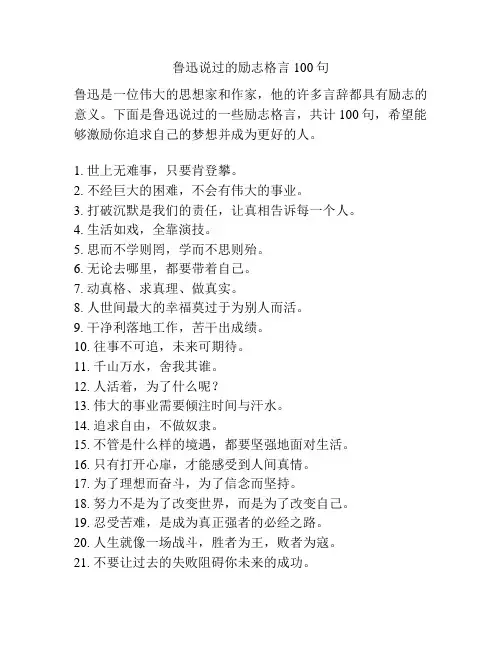 鲁迅说过的励志格言 100 句

鲁迅是一位伟大的思想家和作家，他的许多言辞都具有励志的意义。下面是鲁迅说过的一些励志格言，共计 100 句，希望能够激励你追求自己的梦想并成为更好的人。

1. 世上无难事，只要肯登攀。
2. 不经巨大的困难，不会有伟大的事业。
3. 打破沉默是我们的责任，让真相告诉每一个人。
4. 生活如戏，全靠演技。
5. 思而不学则罔，学而不思则殆。
6. 无论去哪里，都要带着自己。
7. 动真格、求真理、做真实。
8. 人世间最大的幸福莫过于为别人而活。
9. 干净利落地工作，苦干出成绩。
10. 往事不可追，未来可期待。
11. 千山万水，舍我其谁。
12. 人活着，为了什么呢？
13. 伟大的事业需要倾注时间与汗水。
14. 追求自由，不做奴隶。
15. 不管是什么样的境遇，都要坚强地面对生活。
16. 只有打开心扉，才能感受到人间真情。
17. 为了理想而奋斗，为了信念而坚持。
18. 努力不是为了改变世界，而是为了改变自己。
19. 忍受苦难，是成为真正强者的必经之路。
20. 人生就像一场战斗，胜者为王，败者为寇。
21. 不要让过去的失败阻碍你未来的成功。